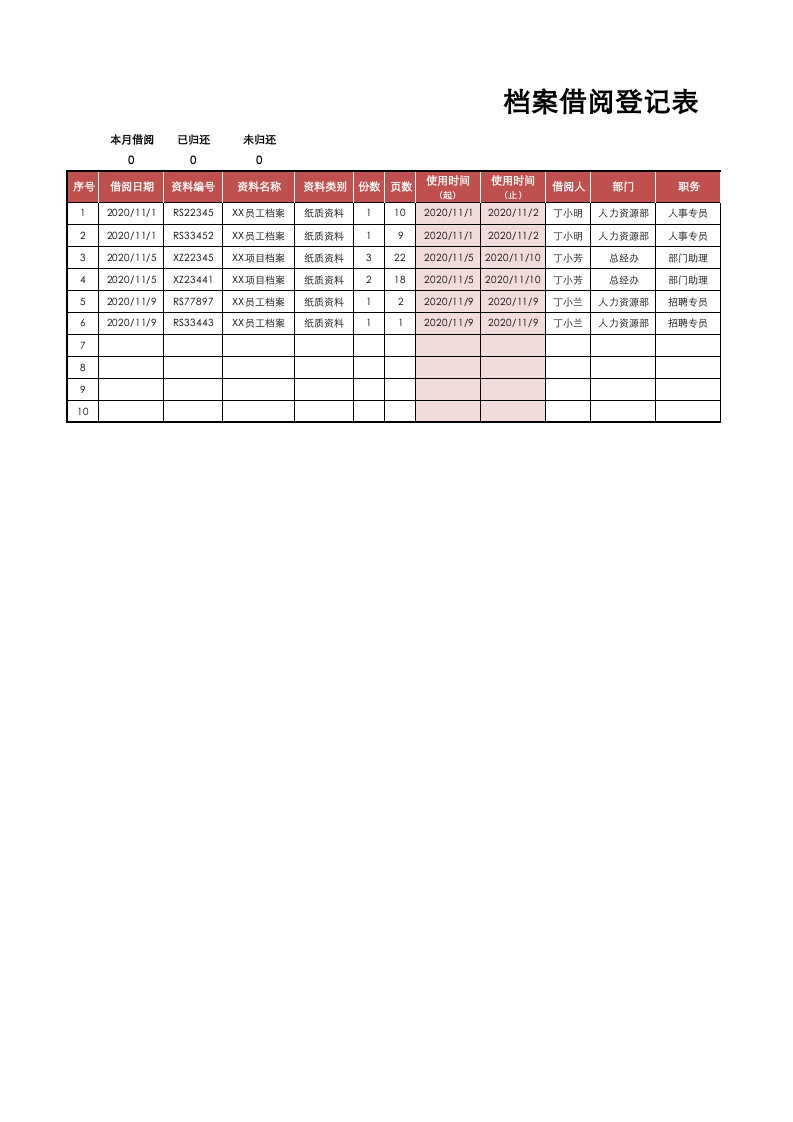 档案借阅登记表

本月借阅 已归还 未归还
0 0 0

| 序号 | 借阅日期 | 资料编号 | 资料名称 | 资料类别 | 份数 | 页数 | 使用时间（起） | 使用时间（止） | 借阅人 | 部门 | 职务 |
|---|---|---|---|---|---|---|---|---|---|---|---|
| 1 | 2020/11/1 | RS22345 | XX员工档案 | 纸质资料 | 1 | 10 | 2020/11/1 | 2020/11/2 | 丁小明 | 人力资源部 | 人事专员 |
| 2 | 2020/11/1 | RS33452 | XX员工档案 | 纸质资料 | 1 | 9 | 2020/11/1 | 2020/11/2 | 丁小明 | 人力资源部 | 人事专员 |
| 3 | 2020/11/5 | XZ22345 | XX项目档案 | 纸质资料 | 3 | 22 | 2020/11/5 | 2020/11/10 | 丁小芳 | 总经办 | 部门助理 |
| 4 | 2020/11/5 | XZ23441 | XX项目档案 | 纸质资料 | 2 | 18 | 2020/11/5 | 2020/11/10 | 丁小芳 | 总经办 | 部门助理 |
| 5 | 2020/11/9 | RS77897 | XX员工档案 | 纸质资料 | 1 | 2 | 2020/11/9 | 2020/11/9 | 丁小兰 | 人力资源部 | 招聘专员 |
| 6 | 2020/11/9 | RS33443 | XX员工档案 | 纸质资料 | 1 | 1 | 2020/11/9 | 2020/11/9 | 丁小兰 | 人力资源部 | 招聘专员 |
| 7 | | | | | | | | | | | |
| 8 | | | | | | | | | | | |
| 9 | | | | | | | | | | | |
| 10 | | | | | | | | | | | |